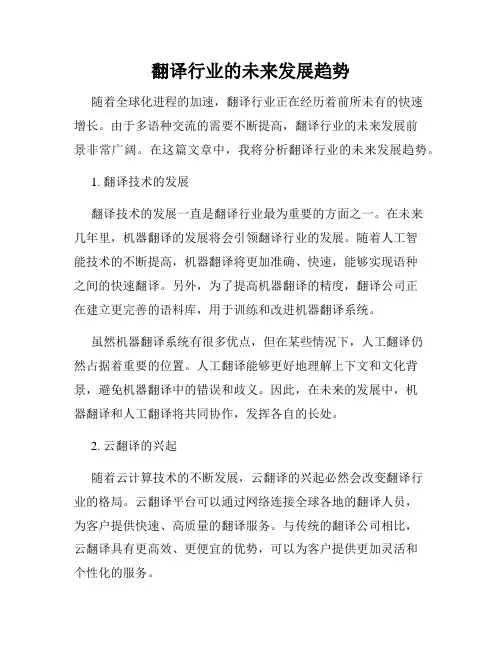 翻译行业的未来发展趋势

随着全球化进程的加速，翻译行业正在经历着前所未有的快速增长。由于多语种交流的需要不断提高，翻译行业的未来发展前景非常广阔。在这篇文章中，我将分析翻译行业的未来发展趋势。

1. 翻译技术的发展

翻译技术的发展一直是翻译行业最为重要的方面之一。在未来几年里，机器翻译的发展将会引领翻译行业的发展。随着人工智能技术的不断提高，机器翻译将更加准确、快速，能够实现语种之间的快速翻译。另外，为了提高机器翻译的精度，翻译公司正在建立更完善的语料库，用于训练和改进机器翻译系统。

虽然机器翻译系统有很多优点，但在某些情况下，人工翻译仍然占据着重要的位置。人工翻译能够更好地理解上下文和文化背景，避免机器翻译中的错误和歧义。因此，在未来的发展中，机器翻译和人工翻译将共同协作，发挥各自的长处。

2. 云翻译的兴起

随着云计算技术的不断发展，云翻译的兴起必然会改变翻译行业的格局。云翻译平台可以通过网络连接全球各地的翻译人员，为客户提供快速、高质量的翻译服务。与传统的翻译公司相比，云翻译具有更高效、更便宜的优势，可以为客户提供更加灵活和个性化的服务。